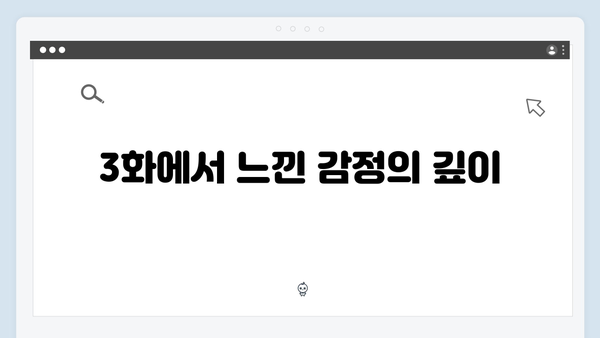 3화에서 느낀 감정의 깊이